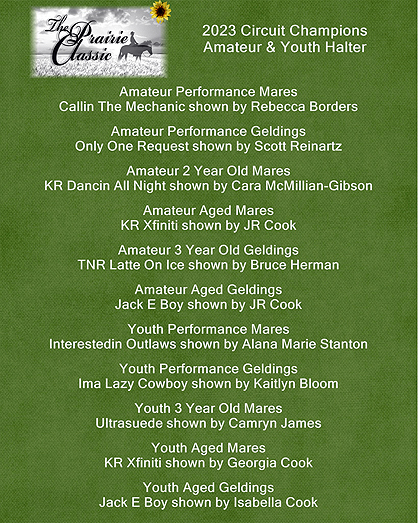 The Prairie Classic

2023 Circuit Champions
Amateur & Youth Halter

Amateur Performance Mares
Callin The Mechanic shown by Rebecca Borders

Amateur Performance Geldings
Only One Request shown by Scott Reinartz

Amateur 2 Year Old Mares
KR Dancin All Night shown by Cara McMillian-Gibson

Amateur Aged Mares
KR Xfiniti shown by JR Cook

Amateur 3 Year Old Geldings
TNR Latte On Ice shown by Bruce Herman

Amateur Aged Geldings
Jack E Boy shown by JR Cook

Youth Performance Mares
Interestedin Outlaws shown by Alana Marie Stanton

Youth Performance Geldings
Ima Lazy Cowboy shown by Kaitlyn Bloom

Youth 3 Year Old Mares
Ultrasuede shown by Camryn James

Youth Aged Mares
KR Xfiniti shown by Georgia Cook

Youth Aged Geldings
Jack E Boy shown by Isabella Cook